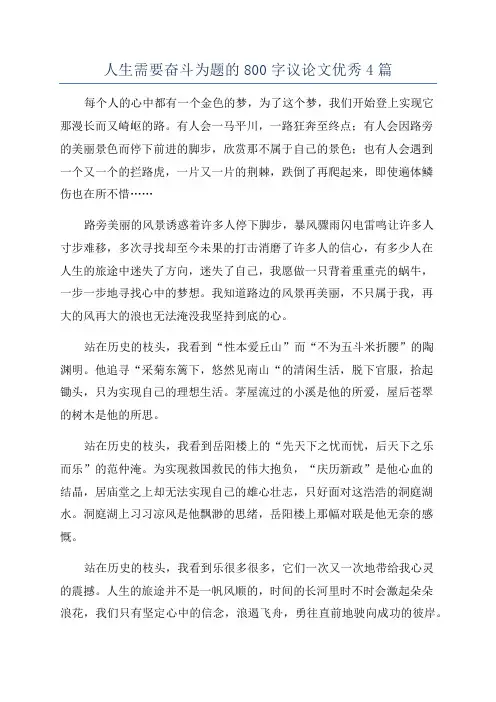 人生需要奋斗为题的800字议论文优秀4篇

每个人的心中都有一个金色的梦，为了这个梦，我们开始登上实现它那漫长而又崎岖的路。有人会一马平川，一路狂奔至终点；有人会因路旁的美丽景色而停下前进的脚步，欣赏那不属于自己的景色；也有人会遇到一个又一个的拦路虎，一片又一片的荆棘，跌倒了再爬起来，即使遍体鳞伤也在所不惜……

路旁美丽的风景诱惑着许多人停下脚步，暴风骤雨闪电雷鸣让许多人寸步难移，多次寻找却至今未果的打击消磨了许多人的信心，有多少人在人生的旅途中迷失了方向，迷失了自己，我愿做一只背着重重壳的蜗牛，一步一步地寻找心中的梦想。我知道路边的风景再美丽，不只属于我，再大的风再大的浪也无法淹没我坚持到底的心。

站在历史的枝头，我看到“性本爱丘山”而“不为五斗米折腰”的陶渊明。他追寻“采菊东篱下，悠然见南山“的清闲生活，脱下官服，拾起锄头，只为实现自己的理想生活。茅屋流过的小溪是他的所爱，屋后苍翠的树木是他的所思。

站在历史的枝头，我看到岳阳楼上的“先天下之忧而忧，后天下之乐而乐”的范仲淹。为实现救国救民的伟大抱负，“庆历新政”是他心血的结晶，居庙堂之上却无法实现自己的雄心壮志，只好面对这浩浩的洞庭湖水。洞庭湖上习习凉风是他飘渺的思绪，岳阳楼上那幅对联是他无奈的感慨。

站在历史的枝头，我看到乐很多很多，它们一次又一次地带给我心灵的震撼。人生的旅途并不是一帆风顺的，时间的长河里时不时会激起朵朵浪花，我们只有坚定心中的信念，浪遏飞舟，勇往直前地驶向成功的彼岸。